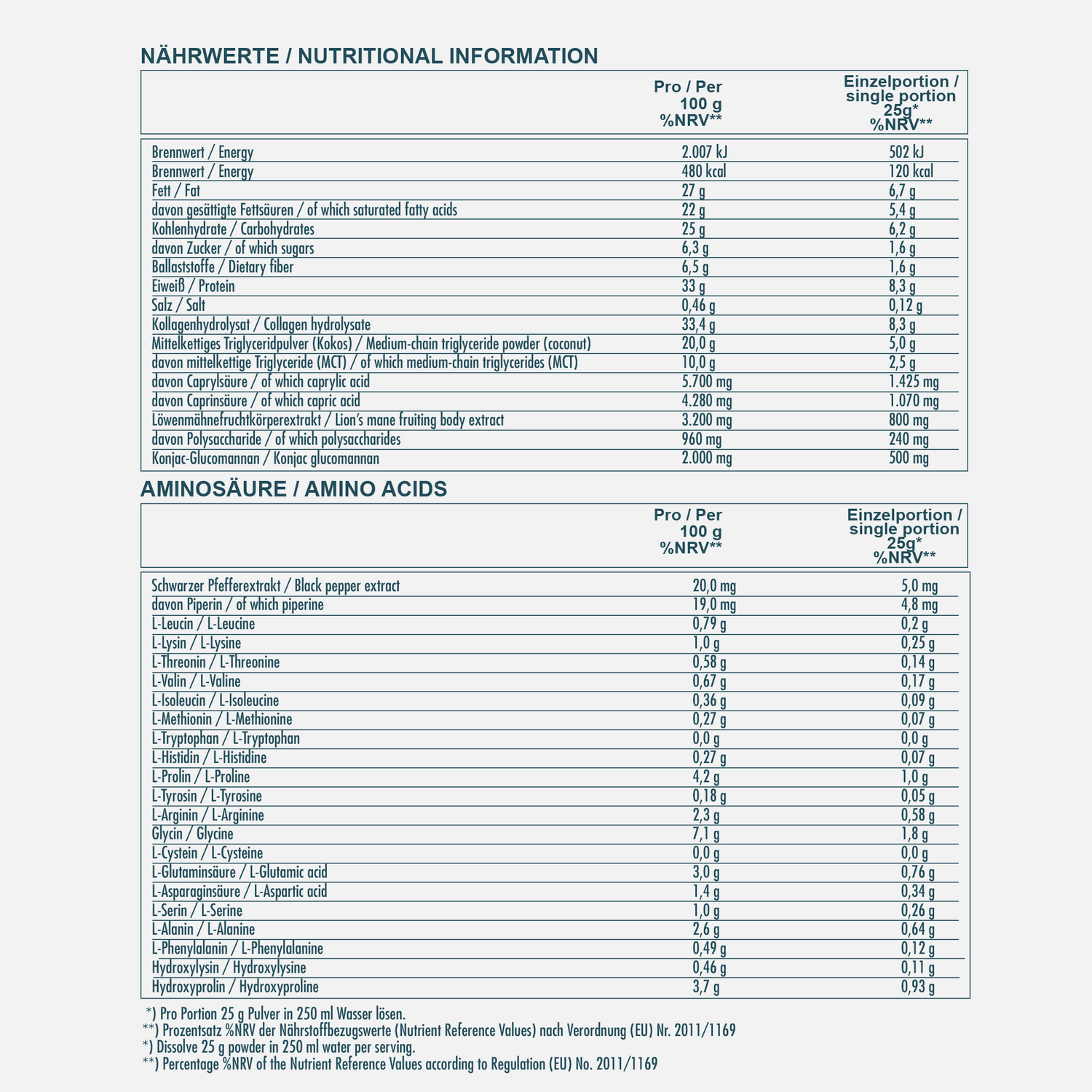 NÄHRWERTE / NUTRITIONAL INFORMATION

| | Pro / Per 100 g %NRV** | Einzelportion / single portion 25g* %NRV** |
|---|---|---|
| Brennwert / Energy | 2.007 kJ | 502 kJ |
| Brennwert / Energy | 480 kcal | 120 kcal |
| Fett / Fat | 27 g | 6,7 g |
| davon gesättigte Fettsäuren / of which saturated fatty acids | 22 g | 5,4 g |
| Kohlenhydrate / Carbohydrates | 25 g | 6,2 g |
| davon Zucker / of which sugars | 6,3 g | 1,6 g |
| Ballaststoffe / Dietary fiber | 6,5 g | 1,6 g |
| Eiweiß / Protein | 33 g | 8,3 g |
| Salz / Salt | 0,46 g | 0,12 g |
| Kollagenhydrolysat / Collagen hydrolysate | 33,4 g | 8,3 g |
| Mittelkettiges Triglyceridpulver (Kokos) / Medium-chain triglyceride powder (coconut) | 20,0 g | 5,0 g |
| davon mittelkettige Triglyceride (MCT) / of which medium-chain triglycerides (MCT) | 10,0 g | 2,5 g |
| davon Caprylsäure / of which caprylic acid | 5.700 mg | 1.425 mg |
| davon Caprinsäure / of which capric acid | 4.280 mg | 1.070 mg |
| Löwenmähnefruchtkörperextrakt / Lion's mane fruiting body extract | 3.200 mg | 800 mg |
| davon Polysaccharide / of which polysaccharides | 960 mg | 240 mg |
| Konjac-Glucomannan / Konjac glucomannan | 2.000 mg | 500 mg |

AMINOSÄURE / AMINO ACIDS

| | Pro / Per 100 g %NRV** | Einzelportion / single portion 25g* %NRV** |
|---|---|---|
| Schwarzer Pfefferextrakt / Black pepper extract | 20,0 mg | 5,0 mg |
| davon Piperin / of which piperine | 19,0 mg | 4,8 mg |
| L-Leucin / L-Leucine | 0,79 g | 0,2 g |
| L-Lysin / L-Lysine | 1,0 g | 0,25 g |
| L-Threonin / L-Threonine | 0,58 g | 0,14 g |
| L-Valin / L-Valine | 0,67 g | 0,17 g |
| L-Isoleucin / L-Isoleucine | 0,36 g | 0,09 g |
| L-Methionin / L-Methionine | 0,27 g | 0,07 g |
| L-Tryptophan / L-Tryptophan | 0,0 g | 0,0 g |
| L-Histidin / L-Histidine | 0,27 g | 0,07 g |
| L-Prolin / L-Proline | 4,2 g | 1,0 g |
| L-Tyrosin / L-Tyrosine | 0,18 g | 0,05 g |
| L-Arginin / L-Arginine | 2,3 g | 0,58 g |
| Glycin / Glycine | 7,1 g | 1,8 g |
| L-Cystein / L-Cysteine | 0,0 g | 0,0 g |
| L-Glutaminsäure / L-Glutamic acid | 3,0 g | 0,76 g |
| L-Asparaginsäure / L-Aspartic acid | 1,4 g | 0,34 g |
| L-Serin / L-Serine | 1,0 g | 0,26 g |
| L-Alanin / L-Alanine | 2,6 g | 0,64 g |
| L-Phenylalanin / L-Phenylalanine | 0,49 g | 0,12 g |
| Hydroxylysin / Hydroxylysine | 0,46 g | 0,11 g |
| Hydroxyprolin / Hydroxyproline | 3,7 g | 0,93 g |

*) Pro Portion 25 g Pulver in 250 ml Wasser lösen.
**) Prozentsatz %NRV der Nährstoffbezugswerte (Nutrient Reference Values) nach Verordnung (EU) Nr. 2011/1169
*) Dissolve 25 g powder in 250 ml water per serving.
**) Percentage %NRV of the Nutrient Reference Values according to Regulation (EU) No. 2011/1169